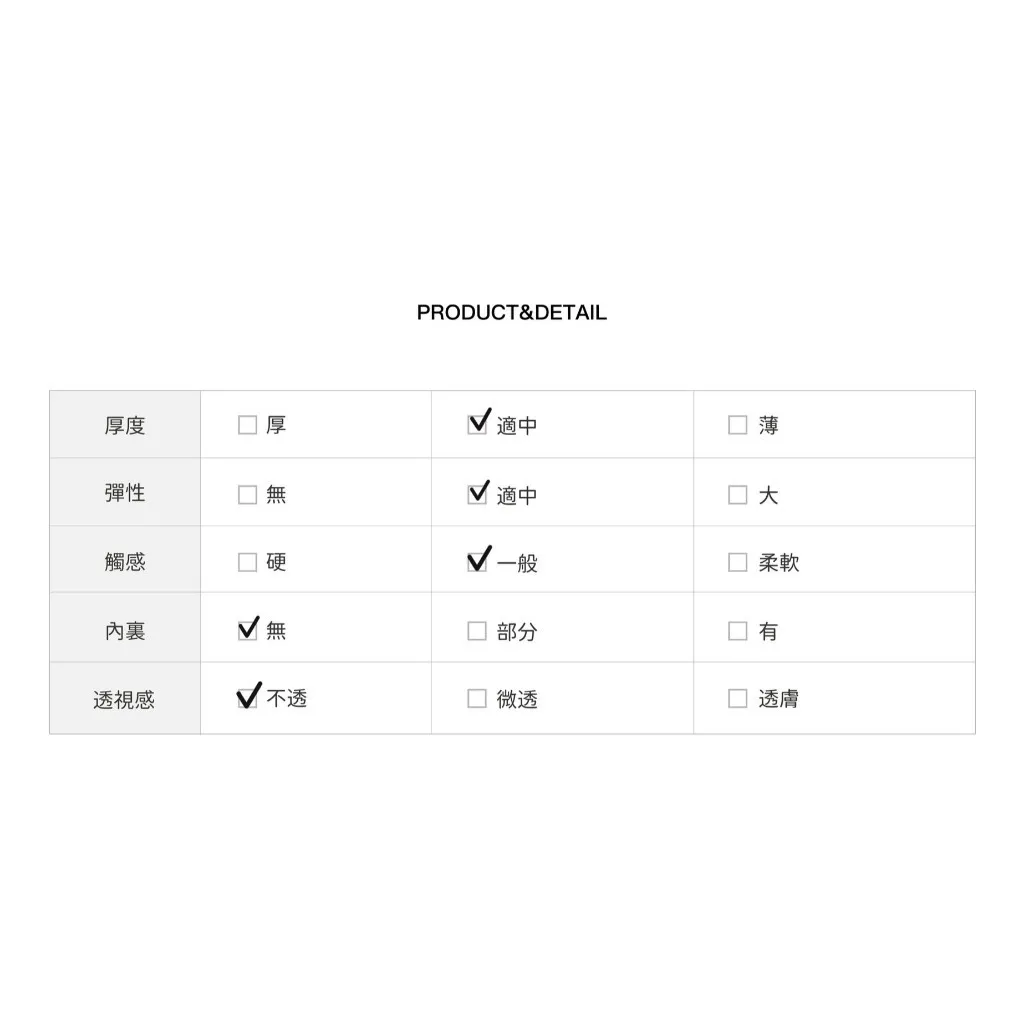 PRODUCT&DETAIL

| 厚度 | ☐ 厚 | ☑ 適中 | ☐ 薄 |
|---|---|---|---|
| 彈性 | ☐ 無 | ☑ 適中 | ☐ 大 |
| 觸感 | ☐ 硬 | ☑ 一般 | ☐ 柔軟 |
| 內裏 | ☑ 無 | ☐ 部分 | ☐ 有 |
| 透視感 | ☑ 不透 | ☐ 微透 | ☐ 透膚 |